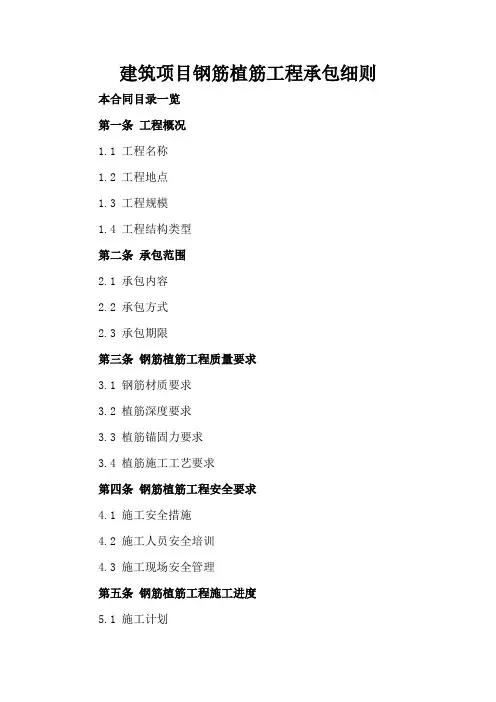 建筑项目钢筋植筋工程承包细则

本合同目录一览

第一条 工程概况

1.1 工程名称

1.2 工程地点

1.3 工程规模

1.4 工程结构类型

第二条 承包范围

2.1 承包内容

2.2 承包方式

2.3 承包期限

第三条 钢筋植筋工程质量要求

3.1 钢筋材质要求

3.2 植筋深度要求

3.3 植筋锚固力要求

3.4 植筋施工工艺要求

第四条 钢筋植筋工程安全要求

4.1 施工安全措施

4.2 施工人员安全培训

4.3 施工现场安全管理

第五条 钢筋植筋工程施工进度

5.1 施工计划